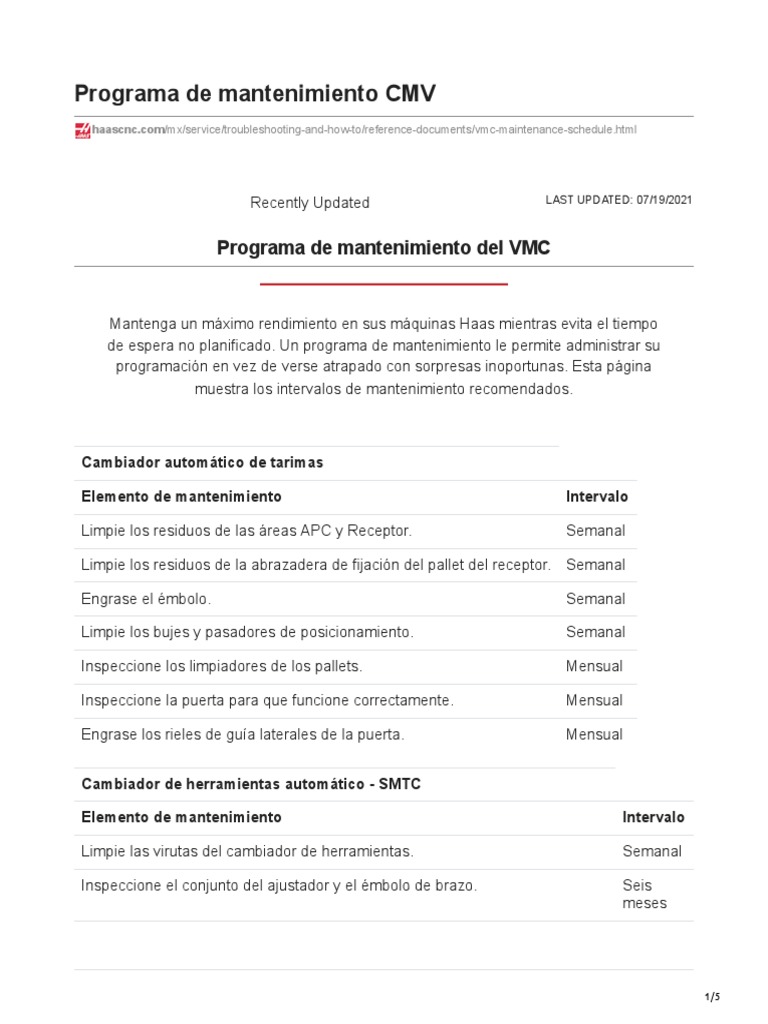 Programa de mantenimiento CMV

haascnc.com/mx/service/troubleshooting-and-how-to/reference-documents/vmc-maintenance-schedule.html

Recently Updated

LAST UPDATED: 07/19/2021

Programa de mantenimiento del VMC

Mantenga un máximo rendimiento en sus máquinas Haas mientras evita el tiempo de espera no planificado. Un programa de mantenimiento le permite administrar su programación en vez de verse atrapado con sorpresas inoportunas. Esta página muestra los intervalos de mantenimiento recomendados.

Cambiador automático de tarimas

| Elemento de mantenimiento | Intervalo |
|---|---|
| Limpie los residuos de las áreas APC y Receptor. | Semanal |
| Limpie los residuos de la abrazadera de fijación del pallet del receptor. | Semanal |
| Engrase el émbolo. | Semanal |
| Limpie los bujes y pasadores de posicionamiento. | Semanal |
| Inspeccione los limpiadores de los pallets. | Mensual |
| Inspeccione la puerta para que funcione correctamente. | Mensual |
| Engrase los rieles de guía laterales de la puerta. | Mensual |

Cambiador de herramientas automático - SMTC

| Elemento de mantenimiento | Intervalo |
|---|---|
| Limpie las virutas del cambiador de herramientas. | Semanal |
| Inspeccione el conjunto del ajustador y el émbolo de brazo. | Seis meses |

1/5